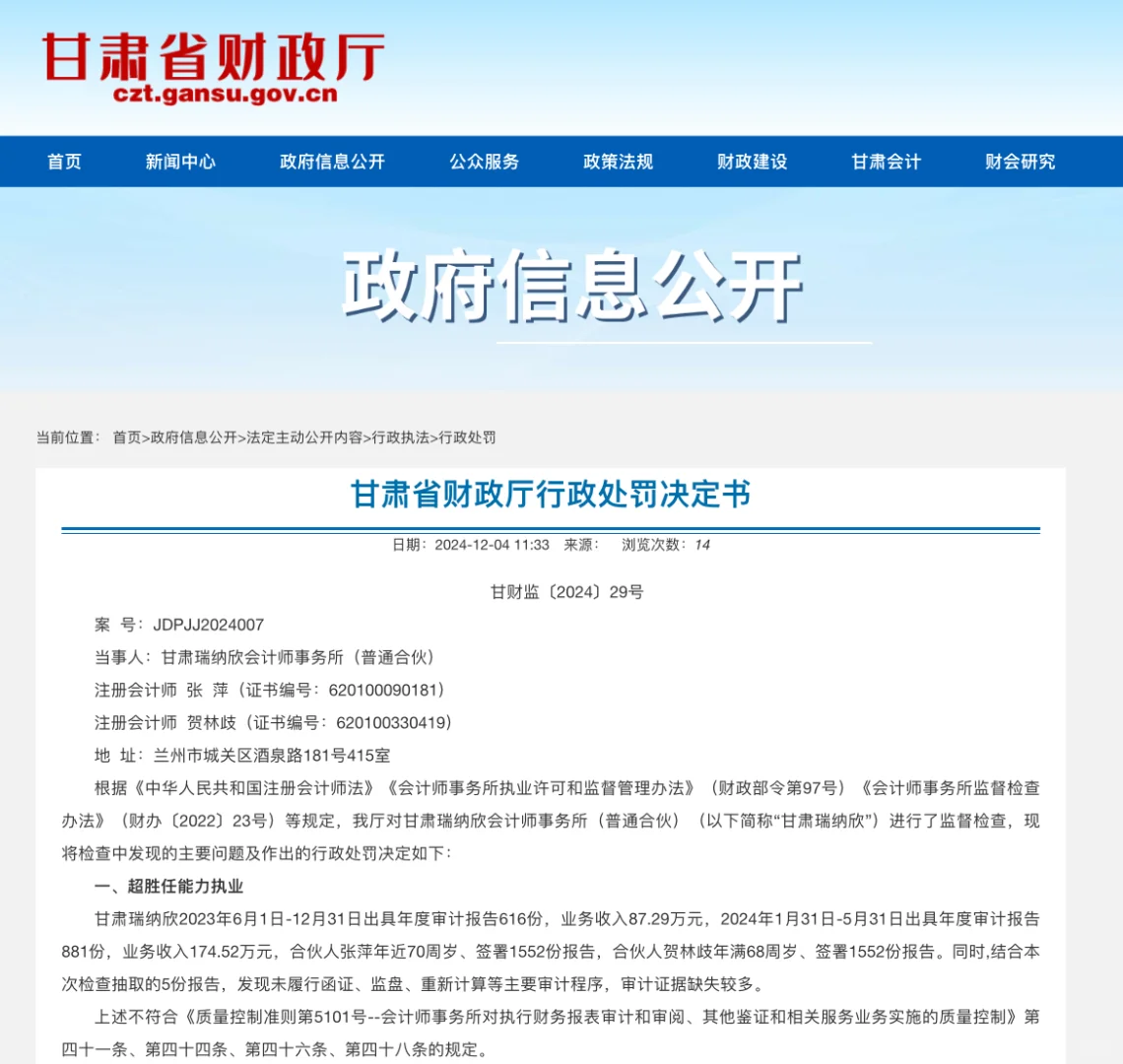 甘肃省财政厅
czt.gansu.gov.cn

首页 新闻中心 政府信息公开 公众服务 政策法规 财政建设 甘肃会计 财会研究

政府信息公开

当前位置： 首页>政府信息公开>法定主动公开内容>行政执法>行政处罚

甘肃省财政厅行政处罚决定书

日期：2024-12-04 11:33 来源： 浏览次数：14

甘财监〔2024〕29号

案 号：JDPJJ2024007

当事人：甘肃瑞纳欣会计师事务所（普通合伙）

注册会计师 张 萍（证书编号：620100090181）

注册会计师 贺林歧（证书编号：620100330419）

地 址：兰州市城关区酒泉路181号415室

根据《中华人民共和国注册会计师法》《会计师事务所执业许可和监督管理办法》（财政部令第97号）《会计师事务所监督检查办法》（财办〔2022〕23号）等规定，我厅对甘肃瑞纳欣会计师事务所（普通合伙）（以下简称“甘肃瑞纳欣”）进行了监督检查，现将检查中发现的主要问题及作出的行政处罚决定如下：

一、超胜任能力执业

甘肃瑞纳欣2023年6月1日-12月31日出具年度审计报告616份，业务收入87.29万元，2024年1月31日-5月31日出具年度审计报告881份，业务收入174.52万元，合伙人张萍年近70周岁、签署1552份报告，合伙人贺林歧年满68周岁、签署1552份报告。同时,结合本次检查抽取的5份报告，发现未履行函证、监盘、重新计算等主要审计程序，审计证据缺失较多。

上述不符合《质量控制准则第5101号--会计师事务所对执行财务报表审计和审阅、其他鉴证和相关服务业务实施的质量控制》第四十一条、第四十四条、第四十六条、第四十八条的规定。